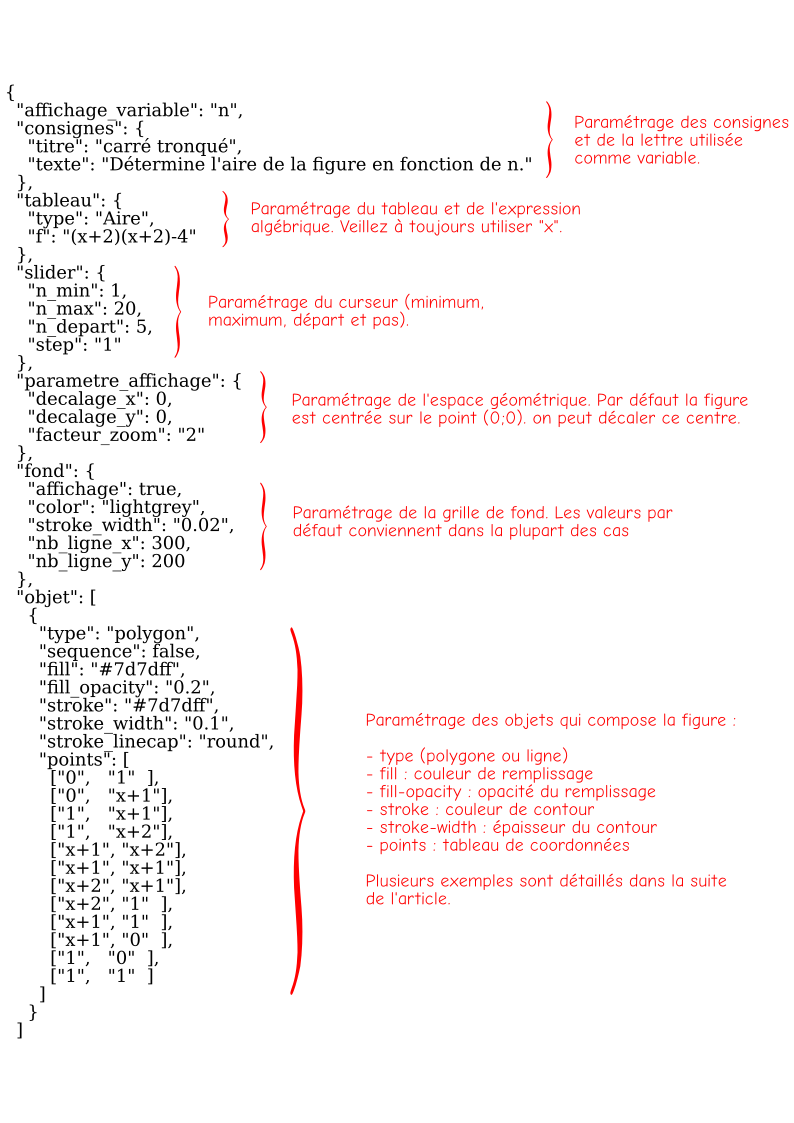 {
"affichage_variable": "n",
"consignes": {
"titre": "carré tronqué",
"texte": "Détermine l'aire de la figure en fonction de n."
},

Paramétrage des consignes et de la lettre utilisée comme variable.

"tableau": {
"type": "Aire",
"f": "(x+2)(x+2)-4"
},

Paramétrage du tableau et de l'expression algébrique. Veillez à toujours utiliser "x".

"slider": {
"n_min": 1,
"n_max": 20,
"n_depart": 5,
"step": "1"
},

Paramétrage du curseur (minimum, maximum, départ et pas).

"parametre_affichage": {
"decalage_x": 0,
"decalage_y": 0,
"facteur_zoom": "2"
},

Paramétrage de l'espace géométrique. Par défaut la figure est centrée sur le point (0;0). on peut décaler ce centre.

"fond": {
"affichage": true,
"color": "lightgrey",
"stroke_width": "0.02",
"nb_ligne_x": 300,
"nb_ligne_y": 200
},

Paramétrage de la grille de fond. Les valeurs par défaut conviennent dans la plupart des cas

"objet": [
{
"type": "polygon",
"sequence": false,
"fill": "#7d7dff",
"fill_opacity": "0.2",
"stroke": "#7d7dff",
"stroke_width": "0.1",
"stroke_linecap": "round",
"points": [
["0", "1" ],
["0", "x+1"],
["1", "x+1"],
["1", "x+2"],
["x+1", "x+2"],
["x+1", "x+1"],
["x+2", "x+1"],
["x+2", "1" ],
["x+1", "1" ],
["x+1", "0" ],
["1", "0" ],
["1", "1" ]
]
}
]

Paramétrage des objets qui compose la figure :

- type (polygone ou ligne)
- fill : couleur de remplissage
- fill-opacity : opacité du remplissage
- stroke : couleur de contour
- stroke-width : épaisseur du contour
- points : tableau de coordonnées

Plusieurs exemples sont détaillés dans la suite de l'article.